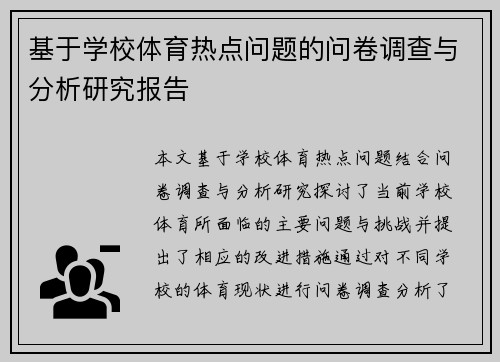 基于学校体育热点问题的问卷调查与分析研究报告

本文基于学校体育热点问题结合问卷调查与分析研究探讨了当前学校体育所面临的主要问题与挑战并提出了相应的改进措施通过对不同学校的体育现状进行问卷调查分析了